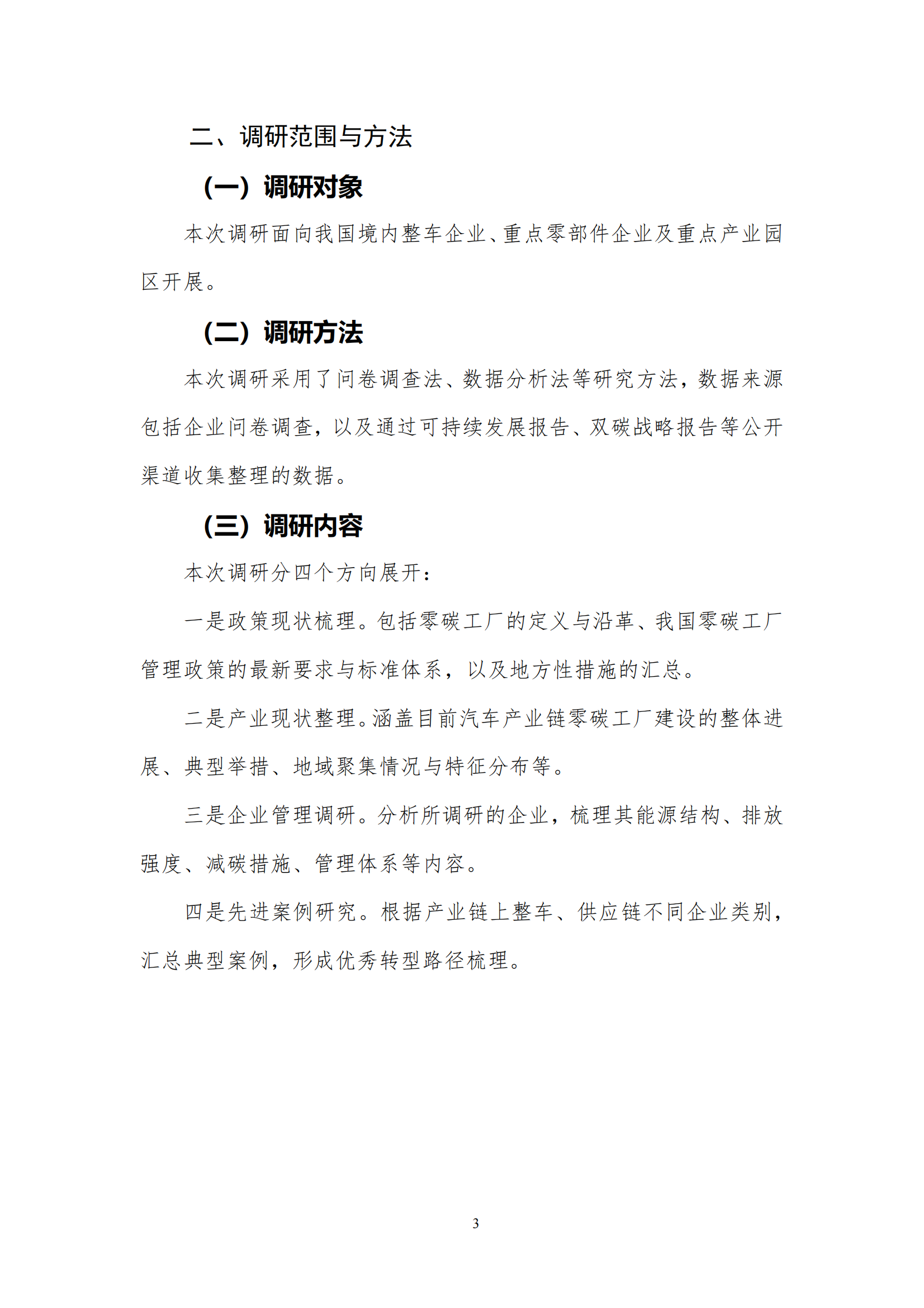 二、调研范围与方法

（一）调研对象

本次调研面向我国境内整车企业、重点零部件企业及重点产业园区开展。

（二）调研方法

本次调研采用了问卷调查法、数据分析法等研究方法，数据来源包括企业问卷调查，以及通过可持续发展报告、双碳战略报告等公开渠道收集整理的数据。

（三）调研内容

本次调研分四个方向展开：

一是政策现状梳理。包括零碳工厂的定义与沿革、我国零碳工厂管理政策的最新要求与标准体系，以及地方性措施的汇总。

二是产业现状整理。涵盖目前汽车产业链零碳工厂建设的整体进展、典型举措、地域聚集情况与特征分布等。

三是企业管理调研。分析所调研的企业，梳理其能源结构、排放强度、减碳措施、管理体系等内容。

四是先进案例研究。根据产业链上整车、供应链不同企业类别，汇总典型案例，形成优秀转型路径梳理。

3